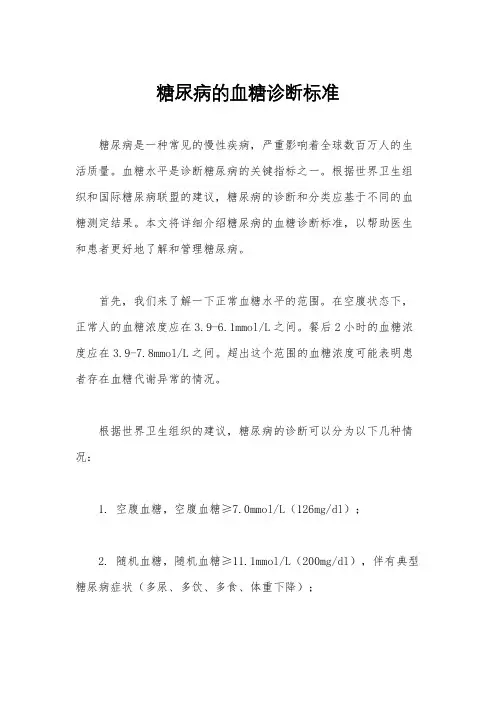 糖尿病的血糖诊断标准

糖尿病是一种常见的慢性疾病，严重影响着全球数百万人的生活质量。血糖水平是诊断糖尿病的关键指标之一。根据世界卫生组织和国际糖尿病联盟的建议，糖尿病的诊断和分类应基于不同的血糖测定结果。本文将详细介绍糖尿病的血糖诊断标准，以帮助医生和患者更好地了解和管理糖尿病。

首先，我们来了解一下正常血糖水平的范围。在空腹状态下，正常人的血糖浓度应在3.9-6.1mmol/L之间。餐后2小时的血糖浓度应在3.9-7.8mmol/L之间。超出这个范围的血糖浓度可能表明患者存在血糖代谢异常的情况。

根据世界卫生组织的建议，糖尿病的诊断可以分为以下几种情况：

1. 空腹血糖，空腹血糖≥7.0mmol/L（126mg/dl）；

2. 随机血糖，随机血糖≥11.1mmol/L（200mg/dl），伴有典型糖尿病症状（多尿、多饮、多食、体重下降）；